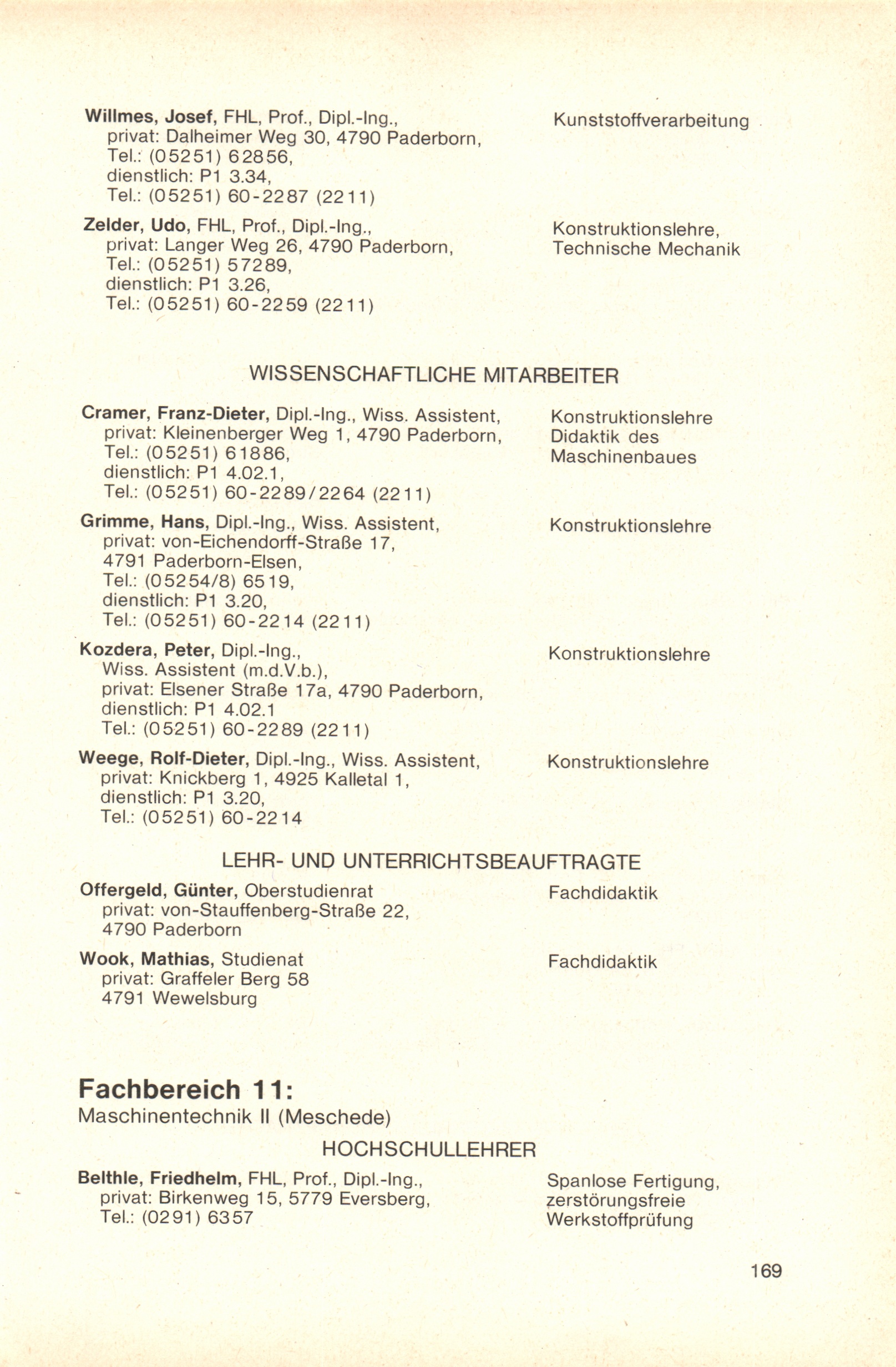 Willmes, Josef, FHL, Prof., Dipl.-Ing.,
privat: Dalheimer Weg 30, 4790 Paderborn,
Tel.: (05251) 62856,
dienstlich: P1 3.34,
Tel.: (05251) 60-2287 (2211)

Kunststoffverarbeitung

Zelder, Udo, FHL, Prof., Dipl.-Ing.,
privat: Langer Weg 26, 4790 Paderborn,
Tel.: (05251) 57289,
dienstlich: P1 3.26,
Tel.: (05251) 60-2259 (2211)

Konstruktionslehre,
Technische Mechanik

WISSENSCHAFTLICHE MITARBEITER

Cramer, Franz-Dieter, Dipl.-Ing., Wiss. Assistent,
privat: Kleinenberger Weg 1, 4790 Paderborn,
Tel.: (05251) 61886,
dienstlich: P1 4.02.1,
Tel.: (05251) 60-2289/2264 (2211)

Konstruktionslehre
Didaktik des
Maschinenbaues

Grimme, Hans, Dipl.-Ing., Wiss. Assistent,
privat: von-Eichendorff-Straße 17,
4791 Paderborn-Elsen,
Tel.: (05254/8) 6519,
dienstlich: P1 3.20,
Tel.: (05251) 60-2214 (2211)

Konstruktionslehre

Kozdera, Peter, Dipl.-Ing.,
Wiss. Assistent (m.d.V.b.),
privat: Elsener Straße 17a, 4790 Paderborn,
dienstlich: P1 4.02.1
Tel.: (05251) 60-2289 (2211)

Konstruktionslehre

Weege, Rolf-Dieter, Dipl.-Ing., Wiss. Assistent,
privat: Knickberg 1, 4925 Kalletal 1,
dienstlich: P1 3.20,
Tel.: (05251) 60-2214

Konstruktionslehre

LEHR- UND UNTERRICHTSBEAUFTRAGTE

Offergeld, Günter, Oberstudienrat
privat: von-Stauffenberg-Straße 22,
4790 Paderborn

Fachdidaktik

Wook, Mathias, Studienat
privat: Graffeler Berg 58
4791 Wewelsburg

Fachdidaktik

Fachbereich 11:
Maschinentechnik II (Meschede)

HOCHSCHULLEHRER

Belthle, Friedhelm, FHL, Prof., Dipl.-Ing.,
privat: Birkenweg 15, 5779 Eversberg,
Tel.: (0291) 6357

Spanlose Fertigung,
zerstörungsfreie
Werkstoffprüfung

169